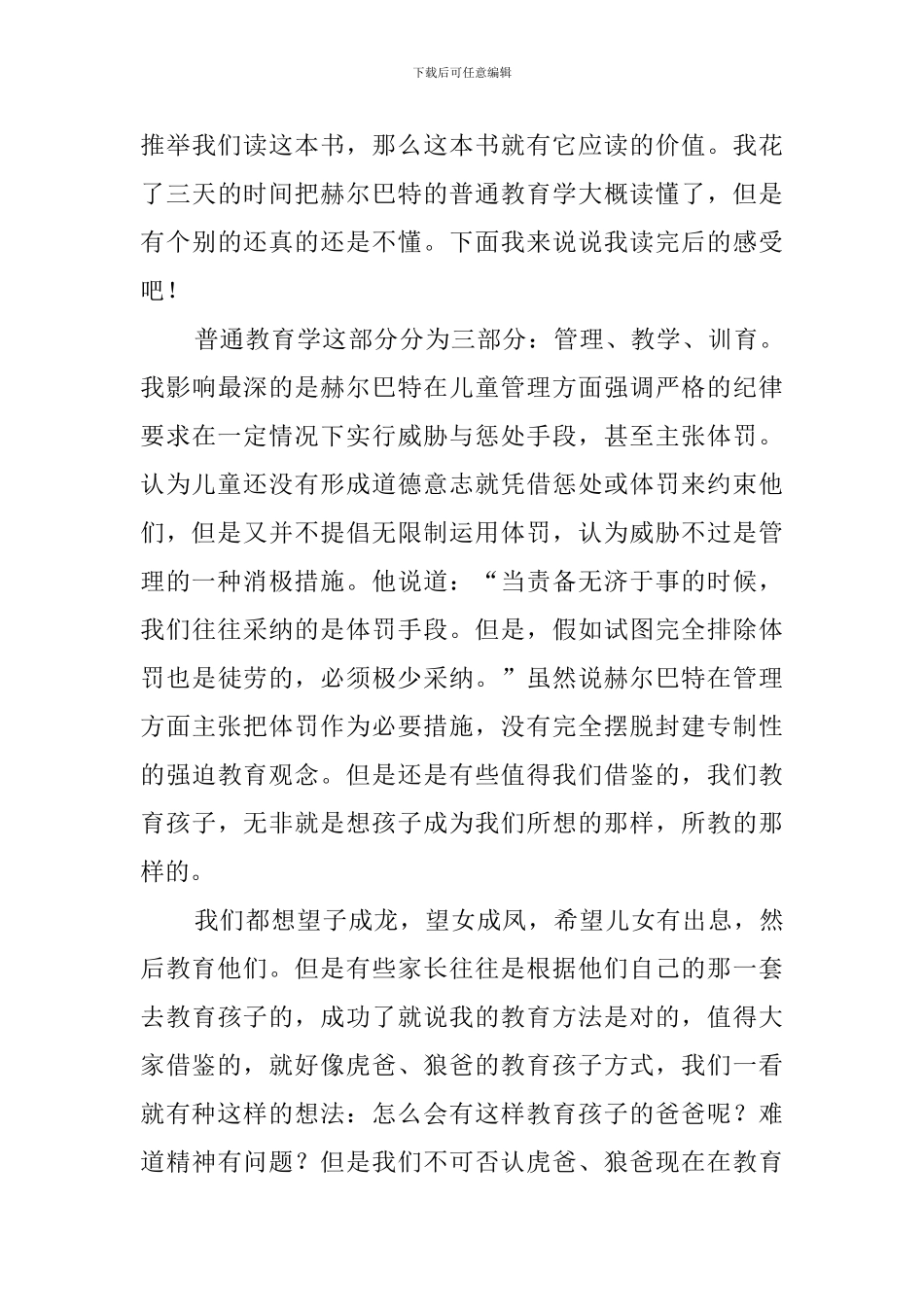 下载后可任意编辑

推举我们读这本书，那么这本书就有它应读的价值。我花了三天的时间把赫尔巴特的普通教育学大概读懂了，但是有个别的还真的还是不懂。下面我来说说我读完后的感受吧！

普通教育学这部分分为三部分：管理、教学、训育。我影响最深的是赫尔巴特在儿童管理方面强调严格的纪律要求在一定情况下实行威胁与惩处手段，甚至主张体罚。认为儿童还没有形成道德意志就凭借惩处或体罚来约束他们，但是又并不提倡无限制运用体罚，认为威胁不过是管理的一种消极措施。他说道：“当责备无济于事的时候，我们往往采纳的是体罚手段。但是，假如试图完全排除体罚也是徒劳的，必须极少采纳。”虽然说赫尔巴特在管理方面主张把体罚作为必要措施，没有完全摆脱封建专制性的强迫教育观念。但是还是有些值得我们借鉴的，我们教育孩子，无非就是想孩子成为我们所想的那样，所教的那样的。

我们都想望子成龙，望女成凤，希望儿女有出息，然后教育他们。但是有些家长往往是根据他们自己的那一套去教育孩子的，成功了就说我的教育方法是对的，值得大家借鉴的，就好像虎爸、狼爸的教育孩子方式，我们一看就有种这样的想法：怎么会有这样教育孩子的爸爸呢？难道精神有问题？但是我们不可否认虎爸、狼爸现在在教育